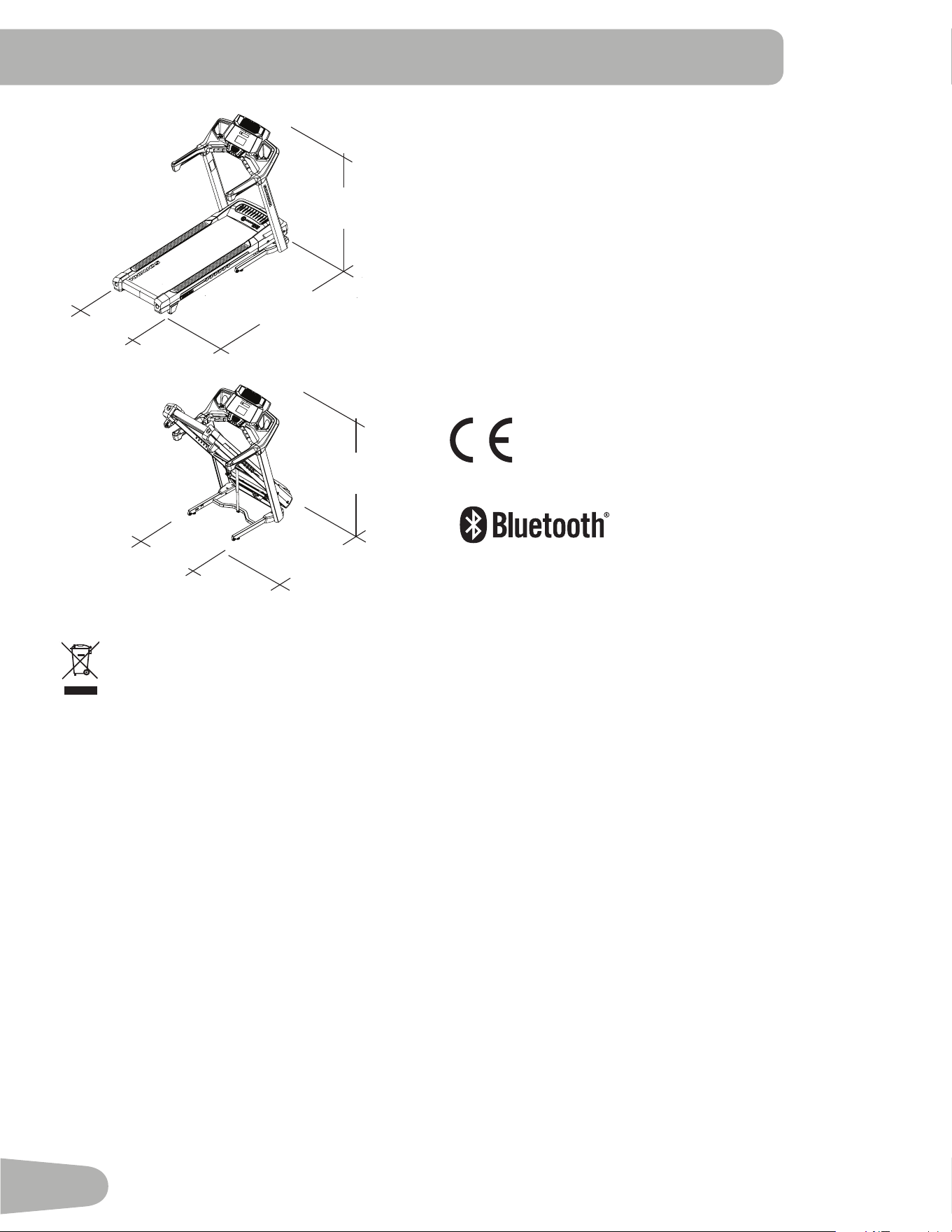 CE

Bluetooth®